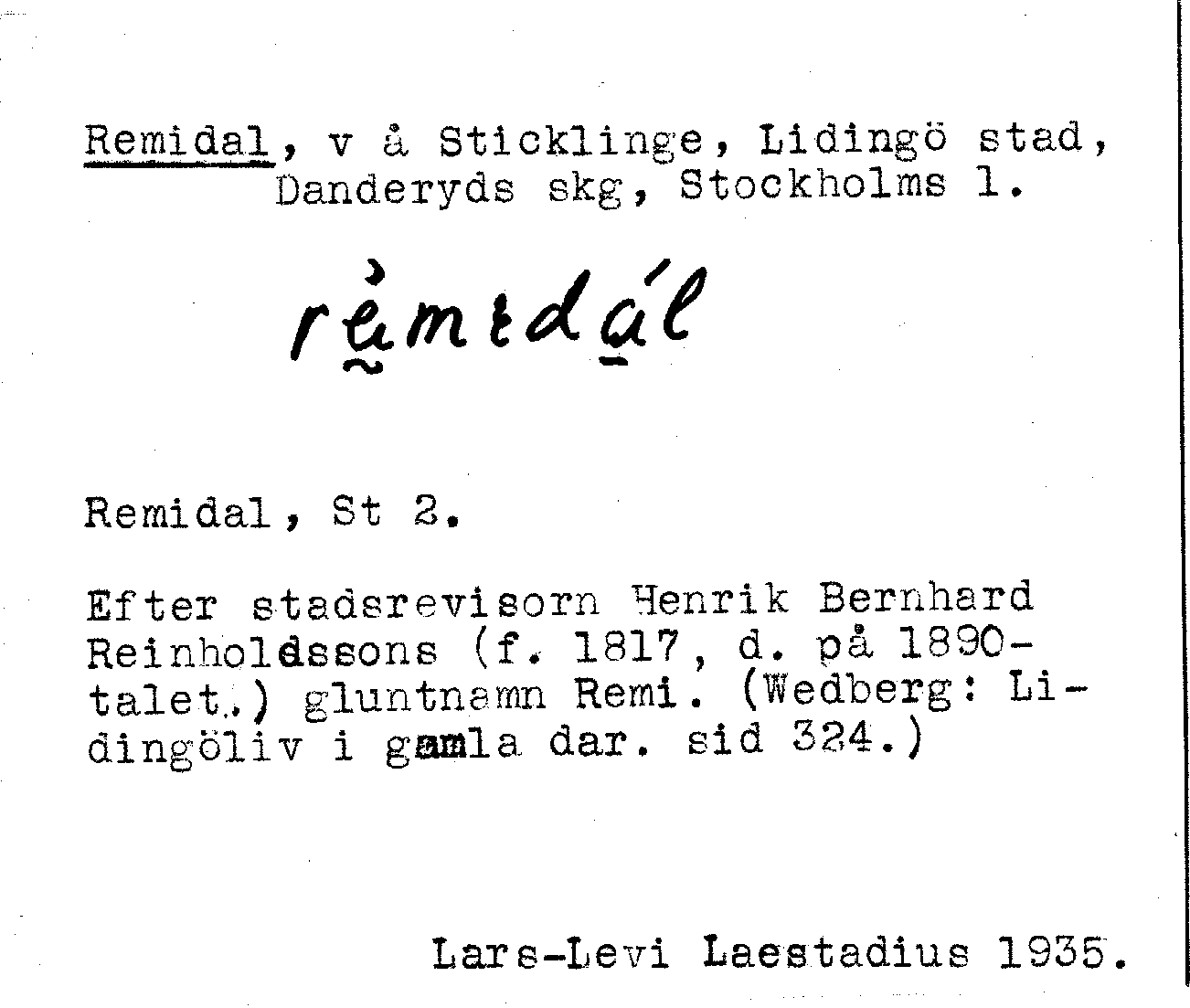 Remidal, v å Sticklinge, Lidingö stad, Danderyds skg, Stockholms l.

rèmidál

Remidal, St 2.

Efter stadsrevisorn Henrik Bernhard Reinholdssons (f. 1817, d. på 1890-talet.) gluntnamn Remi. (Wedberg: Lidingöliv i gamla dar. sid 324.)

Lars-Levi Laestadius 1935.